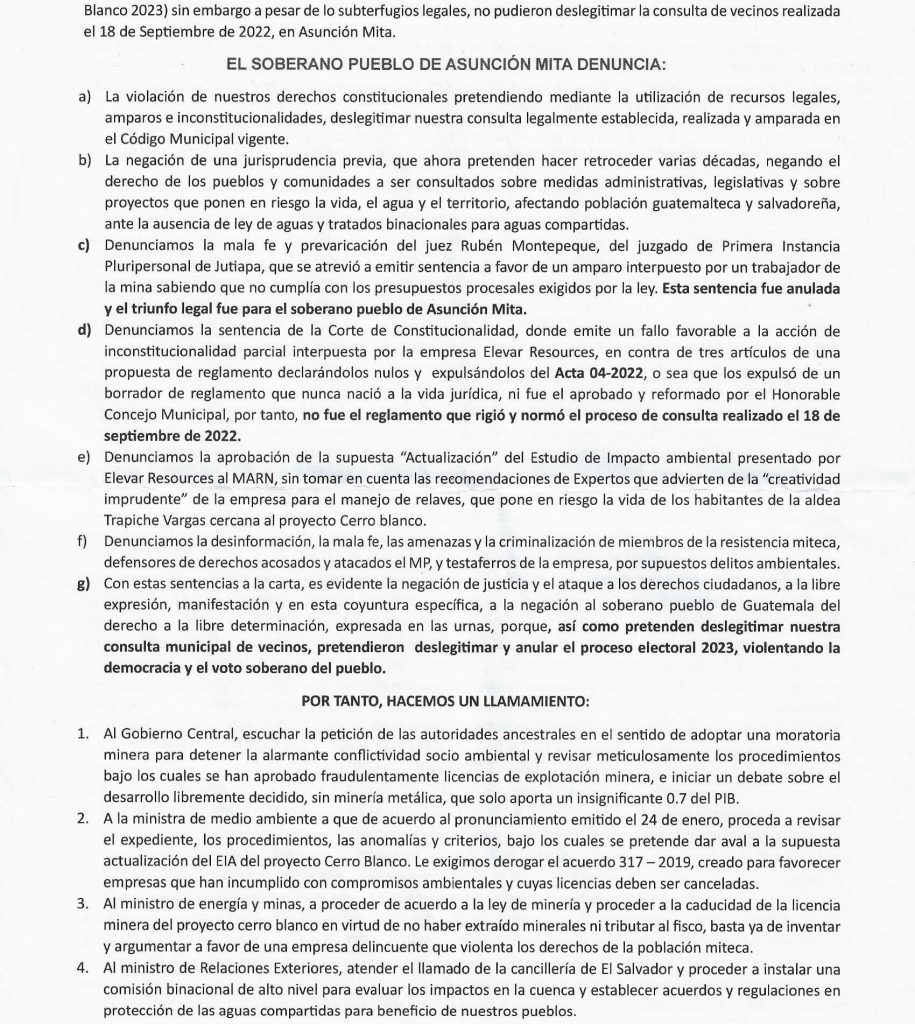 Blanco 2023) sin embargo a pesar de lo subterfugios legales, no pudieron deslegitimar la consulta de vecinos realizada el 18 de Septiembre de 2022, en Asunción Mita.

EL SOBERANO PUEBLO DE ASUNCIÓN MITA DENUNCIA:

a) La violación de nuestros derechos constitucionales pretendiendo mediante la utilización de recursos legales, amparos e inconstitucionalidades, deslegitimar nuestra consulta legalmente establecida, realizada y amparada en el Código Municipal vigente.

b) La negación de una jurisprudencia previa, que ahora pretenden hacer retroceder varias décadas, negando el derecho de los pueblos y comunidades a ser consultados sobre medidas administrativas, legislativas y sobre proyectos que ponen en riesgo la vida, el agua y el territorio, afectando población guatemalteca y salvadoreña, ante la ausencia de ley de aguas y tratados binacionales para aguas compartidas.

c) Denunciamos la mala fe y prevaricación del juez Rubén Montepeque, del juzgado de Primera Instancia Pluripersonal de Jutiapa, que se atrevió a emitir sentencia a favor de un amparo interpuesto por un trabajador de la mina sabiendo que no cumplía con los presupuestos procesales exigidos por la ley. Esta sentencia fue anulada y el triunfo legal fue para el soberano pueblo de Asunción Mita.

d) Denunciamos la sentencia de la Corte de Constitucionalidad, donde emite un fallo favorable a la acción de inconstitucionalidad parcial interpuesta por la empresa Elevar Resources, en contra de tres artículos de una propuesta de reglamento declarándolos nulos y expulsándolos del Acta 04-2022, o sea que los expulsó de un borrador de reglamento que nunca nació a la vida jurídica, ni fue el aprobado y reformado por el Honorable Concejo Municipal, por tanto, no fue el reglamento que rigió y normó el proceso de consulta realizado el 18 de septiembre de 2022.

e) Denunciamos la aprobación de la supuesta "Actualización" del Estudio de Impacto ambiental presentado por Elevar Resources al MARN, sin tomar en cuenta las recomendaciones de Expertos que advierten de la "creatividad imprudente" de la empresa para el manejo de relaves, que pone en riesgo la vida de los habitantes de la aldea Trapiche Vargas cercana al proyecto Cerro blanco.

f) Denunciamos la desinformación, la mala fe, las amenazas y la criminalización de miembros de la resistencia miteca, defensores de derechos acosados y atacados el MP, y testaferros de la empresa, por supuestos delitos ambientales.

g) Con estas sentencias a la carta, es evidente la negación de justicia y el ataque a los derechos ciudadanos, a la libre expresión, manifestación y en esta coyuntura específica, a la negación al soberano pueblo de Guatemala del derecho a la libre determinación, expresada en las urnas, porque, así como pretenden deslegitimar nuestra consulta municipal de vecinos, pretendieron deslegitimar y anular el proceso electoral 2023, violentando la democracia y el voto soberano del pueblo.

POR TANTO, HACEMOS UN LLAMAMIENTO:

1. Al Gobierno Central, escuchar la petición de las autoridades ancestrales en el sentido de adoptar una moratoria minera para detener la alarmante conflictividad socio ambiental y revisar meticulosamente los procedimientos bajo los cuales se han aprobado fraudulentamente licencias de explotación minera, e iniciar un debate sobre el desarrollo libremente decidido, sin minería metálica, que solo aporta un insignificante 0.7 del PIB.

2. A la ministra de medio ambiente a que de acuerdo al pronunciamiento emitido el 24 de enero, proceda a revisar el expediente, los procedimientos, las anomalías y criterios, bajo los cuales se pretende dar aval a la supuesta actualización del EIA del proyecto Cerro Blanco. Le exigimos derogar el acuerdo 317 – 2019, creado para favorecer empresas que han incumplido con compromisos ambientales y cuyas licencias deben ser canceladas.

3. Al ministro de energía y minas, a proceder de acuerdo a la ley de minería y proceder a la caducidad de la licencia minera del proyecto cerro blanco en virtud de no haber extraído minerales ni tributar al fisco, basta ya de inventar y argumentar a favor de una empresa delincuente que violenta los derechos de la población miteca.

4. Al ministro de Relaciones Exteriores, atender el llamado de la cancillería de El Salvador y proceder a instalar una comisión binacional de alto nivel para evaluar los impactos en la cuenca y establecer acuerdos y regulaciones en protección de las aguas compartidas para beneficio de nuestros pueblos.